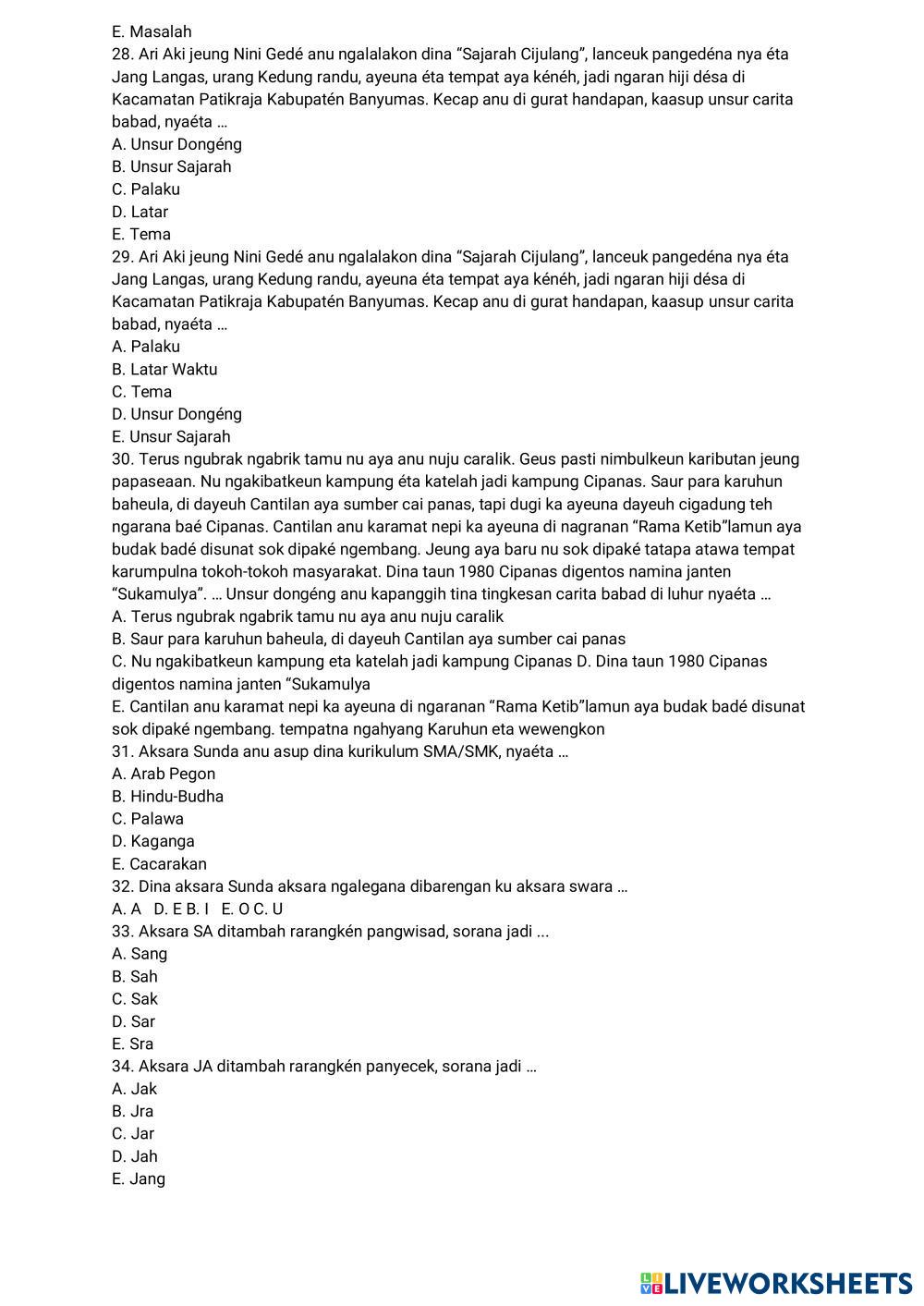 E. Masalah
28. Ari Aki jeung Nini Gedé anu ngalalakon dina “Sajarah Cijulang”, lanceuk pangedéna nya éta Jang Langas, urang Kedung randu, ayeuna éta tempat aya kénéh, jadi ngaran hiji désa di Kacamatan Patikraja Kabupatén Banyumas. Kecap anu di gurat handapan, kaasup unsur carita babad, nyaéta …
A. Unsur Dongéng
B. Unsur Sajarah
C. Palaku
D. Latar
E. Tema
29. Ari Aki jeung Nini Gedé anu ngalalakon dina “Sajarah Cijulang”, lanceuk pangedéna nya éta Jang Langas, urang Kedung randu, ayeuna éta tempat aya kénéh, jadi ngaran hiji désa di Kacamatan Patikraja Kabupatén Banyumas. Kecap anu di gurat handapan, kaasup unsur carita babad, nyaéta …
A. Palaku
B. Latar Waktu
C. Tema
D. Unsur Dongéng
E. Unsur Sajarah
30. Terus ngubrak ngabrik tamu nu aya anu nuju caralik. Geus pasti nimbulkeun kaributan jeung papaseaan. Nu ngakibatkeun kampung éta katelah jadi kampung Cipanas. Saur para karuhun baheula, di dayeuh Cantilan aya sumber cai panas, tapi dugi ka ayeuna dayeuh cigadung teh ngarana baé Cipanas. Cantilan anu karamat nepi ka ayeuna di nagranan “Rama Ketib”lamun aya budak badé disunat sok dipaké ngembang. Jeung aya baru nu sok dipaké tatapa atawa tempat karumpulna tokoh-tokoh masyarakat. Dina taun 1980 Cipanas digentos namina janten “Sukamulya”. … Unsur dongéng anu kapanggih tina tingkesan carita babad di luhur nyaéta …
A. Terus ngubrak ngabrik tamu nu aya anu nuju caralik
B. Saur para karuhun baheula, di dayeuh Cantilan aya sumber cai panas
C. Nu ngakibatkeun kampung eta katelah jadi kampung Cipanas D. Dina taun 1980 Cipanas digentos namina janten “Sukamulya
E. Cantilan anu karamat nepi ka ayeuna di ngaranan “Rama Ketib”lamun aya budak badé disunat sok dipaké ngembang. tempatna ngahyang Karuhun eta wewengkon
31. Aksara Sunda anu asup dina kurikulum SMA/SMK, nyaéta …
A. Arab Pegon
B. Hindu-Budha
C. Palawa
D. Kaganga
E. Cacarakan
32. Dina aksara Sunda aksara ngalegana dibarengan ku aksara swara …
A. A D. E B. I E. O C. U
33. Aksara SA ditambah rarangkén pangwisad, sorana jadi ...
A. Sang
B. Sah
C. Sak
D. Sar
E. Sra
34. Aksara JA ditambah rarangkén panyecek, sorana jadi …
A. Jak
B. Jra
C. Jar
D. Jah
E. Jang

LIVEWORKSHEETS